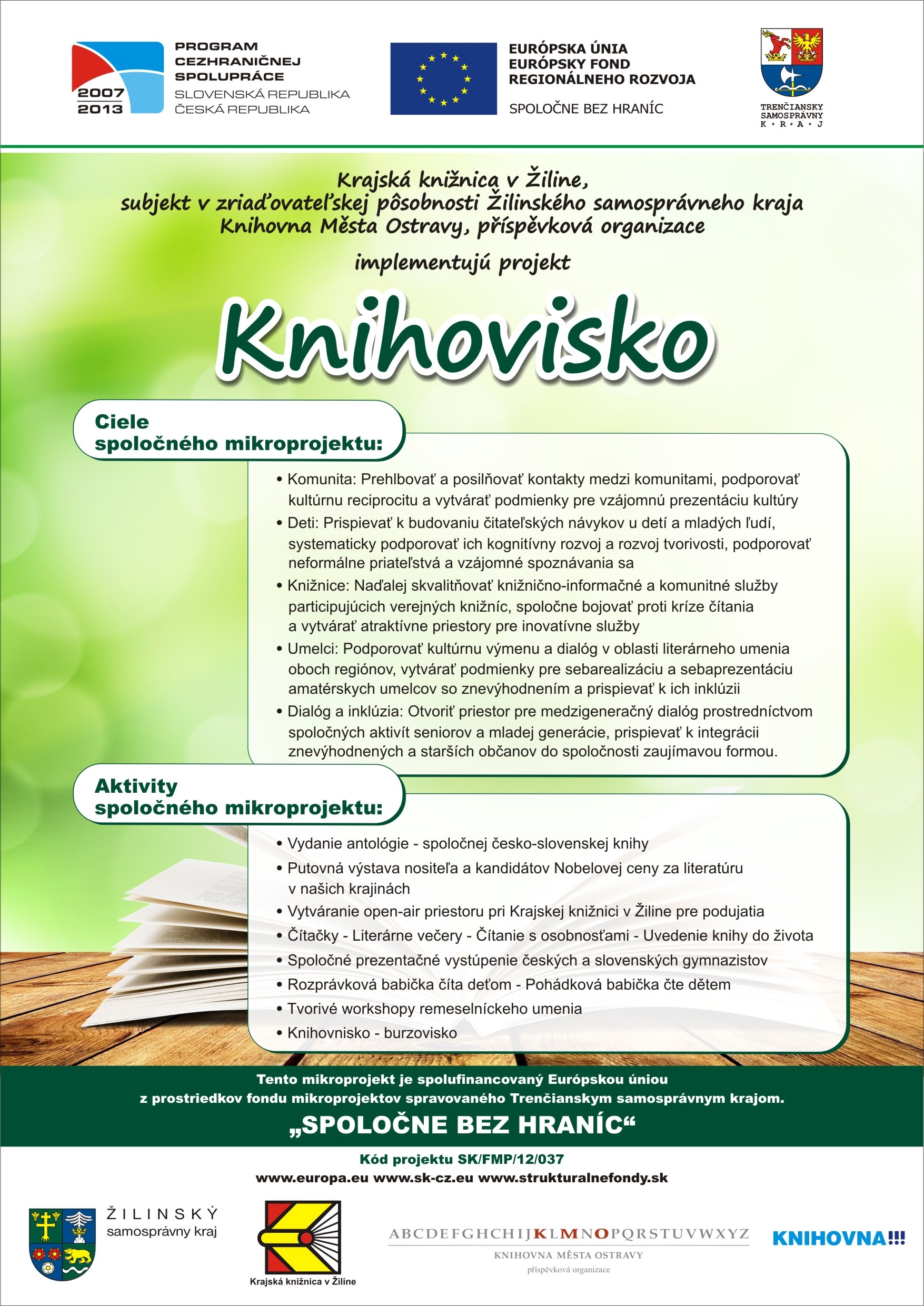 2007
2013
PROGRAM CEZHRANIČNEJ SPOLUPRÁCE
SLOVENSKÁ REPUBLIKA
ČESKÁ REPUBLIKA

EURÓPSKA ÚNIA
EURÓPSKY FOND REGIONÁLNEHO ROZVOJA
SPOLOČNE BEZ HRANÍC

TRENČIANSKY SAMOSPRÁVNY K • R • A • J

Krajská knižnica v Žiline,
subjekt v zriaďovateľskej pôsobnosti Žilinského samosprávneho kraja
Knihovna Města Ostravy, příspěvková organizace

implementujú projekt

Knihovisko

Ciele spoločného mikroprojektu:

• Komunita: Prehlbovať a posilňovať kontakty medzi komunitami, podporovať kultúrnu reciprocitu a vytvárať podmienky pre vzájomnú prezentáciu kultúry
• Deti: Prispievať k budovaniu čitateľských návykov u detí a mladých ľudí, systematicky podporovať ich kognitívny rozvoj a rozvoj tvorivosti, podporovať neformálne priateľstvá a vzájomné spoznávania sa
• Knižnice: Naďalej skvalitňovať knižnično-informačné a komunitné služby participujúcich verejných knižníc, spoločne bojovať proti kríze čítania a vytvárať atraktívne priestory pre inovatívne služby
• Umelci: Podporovať kultúrnu výmenu a dialóg v oblasti literárneho umenia oboch regiónov, vytvárať podmienky pre sebarealizáciu a sebaprezentáciu amatérskych umelcov so znevýhodnením a prispievať k ich inklúzii
• Dialóg a inklúzia: Otvoriť priestor pre medzigeneračný dialóg prostredníctvom spoločných aktivít seniorov a mladej generácie, prispievať k integrácii znevýhodnených a starších občanov do spoločnosti zaujímavou formou.

Aktivity spoločného mikroprojektu:

• Vydanie antológie - spoločnej česko-slovenskej knihy
• Putovná výstava nositeľa a kandidátov Nobelovej ceny za literatúru v našich krajinách
• Vytváranie open-air priestoru pri Krajskej knižnici v Žiline pre podujatia
• Čítačky - Literárne večery - Čítanie s osobnosťami - Uvedenie knihy do života
• Spoločné prezentačné vystúpenie českých a slovenských gymnazistov
• Rozprávková babička číta deťom - Pohádková babička čte dětem
• Tvorivé workshopy remeselníckeho umenia
• Knihovnisko - burzovisko

Tento mikroprojekt je spolufinancovaný Európskou úniou z prostriedkov fondu mikroprojektov spravovaného Trenčianskym samosprávnym krajom.
„SPOLOČNE BEZ HRANÍC“

Kód projektu SK/FMP/12/037
www.europa.eu www.sk-cz.eu www.strukturalnefondy.sk

ŽILINSKÝ samosprávny kraj

Krajská knižnica v Žiline

ABCDEFGHCHIJKLMNOPQRSTUVWXYZ
KNIHOVNA MĚSTA OSTRAVY
příspěvková organizace

KNIHOVNA!!!